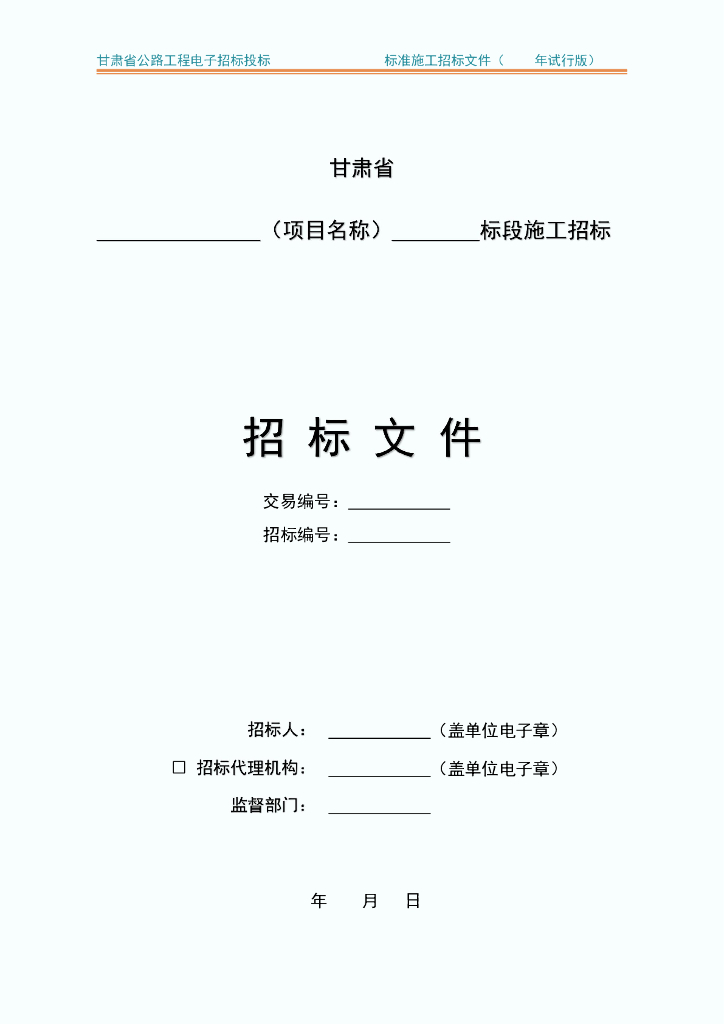 甘肃省公路工程电子招标投标　　　　　　　　标准施工招标文件（　　年试行版）

甘肃省

________________（项目名称）________标段施工招标

招 标 文 件

交易编号：____________

招标编号：____________

招标人：　____________（盖单位电子章）

☐ 招标代理机构：　____________（盖单位电子章）

监督部门：　____________

年　　月　　日